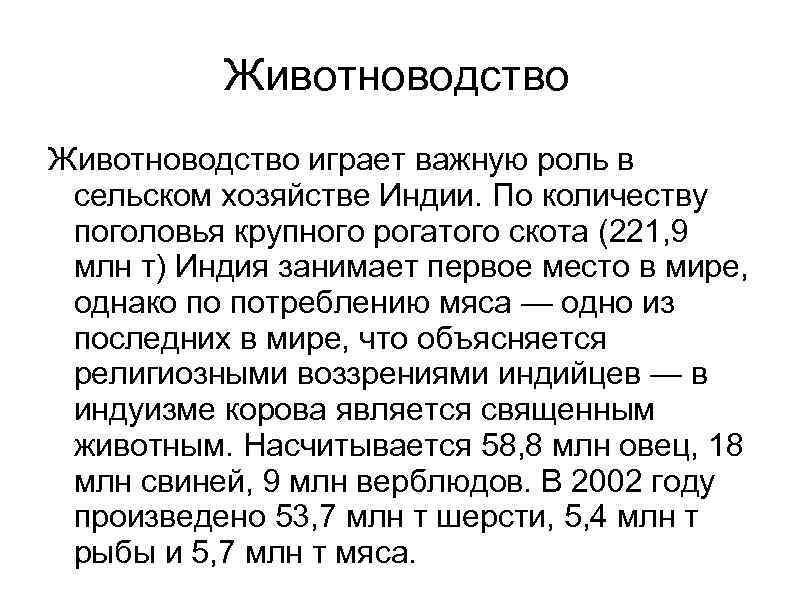 Животноводство

Животноводство играет важную роль в сельском хозяйстве Индии. По количеству поголовья крупного рогатого скота (221,9 млн т) Индия занимает первое место в мире, однако по потреблению мяса — одно из последних в мире, что объясняется религиозными воззрениями индийцев — в индуизме корова является священным животным. Насчитывается 58,8 млн овец, 18 млн свиней, 9 млн верблюдов. В 2002 году произведено 53,7 млн т шерсти, 5,4 млн т рыбы и 5,7 млн т мяса.